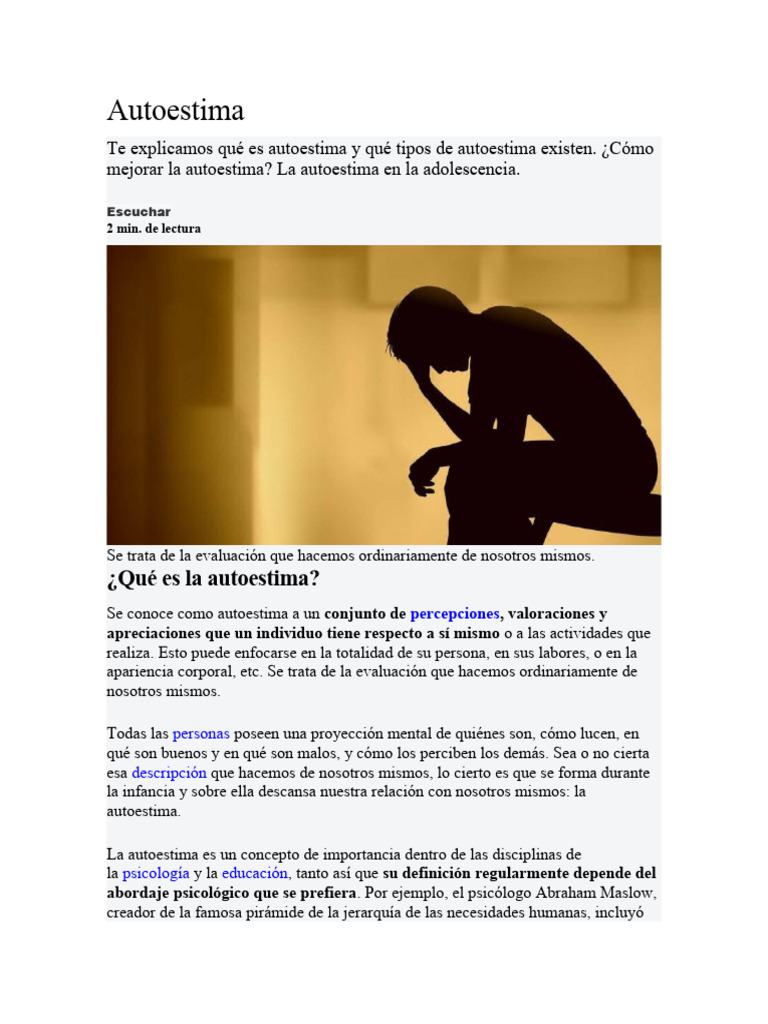 Autoestima

Te explicamos qué es autoestima y qué tipos de autoestima existen. ¿Cómo mejorar la autoestima? La autoestima en la adolescencia.

Escuchar
2 min. de lectura

Se trata de la evaluación que hacemos ordinariamente de nosotros mismos.

¿Qué es la autoestima?

Se conoce como autoestima a un conjunto de percepciones, valoraciones y apreciaciones que un individuo tiene respecto a sí mismo o a las actividades que realiza. Esto puede enfocarse en la totalidad de su persona, en sus labores, o en la apariencia corporal, etc. Se trata de la evaluación que hacemos ordinariamente de nosotros mismos.

Todas las personas poseen una proyección mental de quiénes son, cómo lucen, en qué son buenos y en qué son malos, y cómo los perciben los demás. Sea o no cierta esa descripción que hacemos de nosotros mismos, lo cierto es que se forma durante la infancia y sobre ella descansa nuestra relación con nosotros mismos: la autoestima.

La autoestima es un concepto de importancia dentro de las disciplinas de la psicología y la educación, tanto así que su definición regularmente depende del abordaje psicológico que se prefiera. Por ejemplo, el psicólogo Abraham Maslow, creador de la famosa pirámide de la jerarquía de las necesidades humanas, incluyó